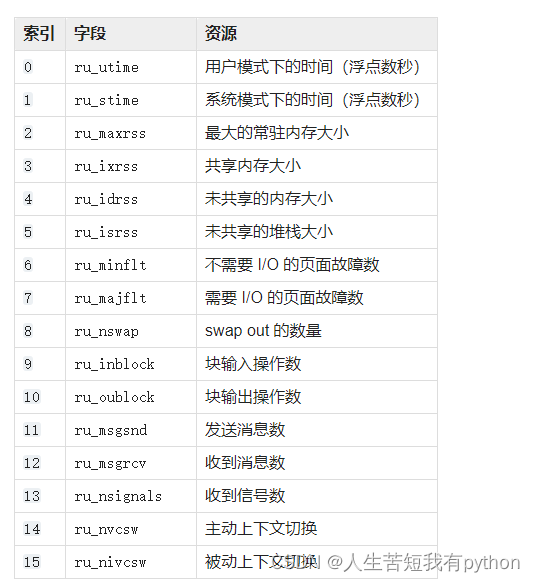 | 索引 | 字段 | 资源 |
|---|---|---|
| 0 | ru_utime | 用户模式下的时间（浮点数秒） |
| 1 | ru_stime | 系统模式下的时间（浮点数秒） |
| 2 | ru_maxrss | 最大的常驻内存大小 |
| 3 | ru_ixrss | 共享内存大小 |
| 4 | ru_idrss | 未共享的内存大小 |
| 5 | ru_isrss | 未共享的堆栈大小 |
| 6 | ru_minflt | 不需要 I/O 的页面故障数 |
| 7 | ru_majflt | 需要 I/O 的页面故障数 |
| 8 | ru_nswap | swap out 的数量 |
| 9 | ru_inblock | 块输入操作数 |
| 10 | ru_oublock | 块输出操作数 |
| 11 | ru_msgsnd | 发送消息数 |
| 12 | ru_msgrcv | 收到消息数 |
| 13 | ru_nsignals | 收到信号数 |
| 14 | ru_nvcsw | 主动上下文切换 |
| 15 | ru_nivcsw | 被动上下文切换 |

CSDN @人生苦短我有python